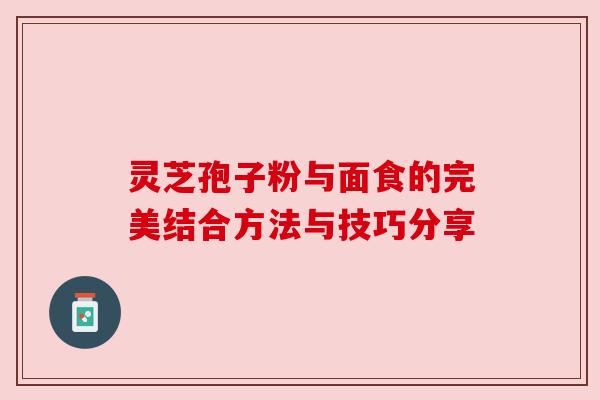 灵芝孢子粉与面食的完美结合方法与技巧分享